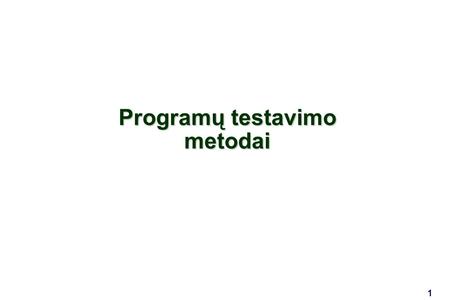 Programų testavimo metodai

1